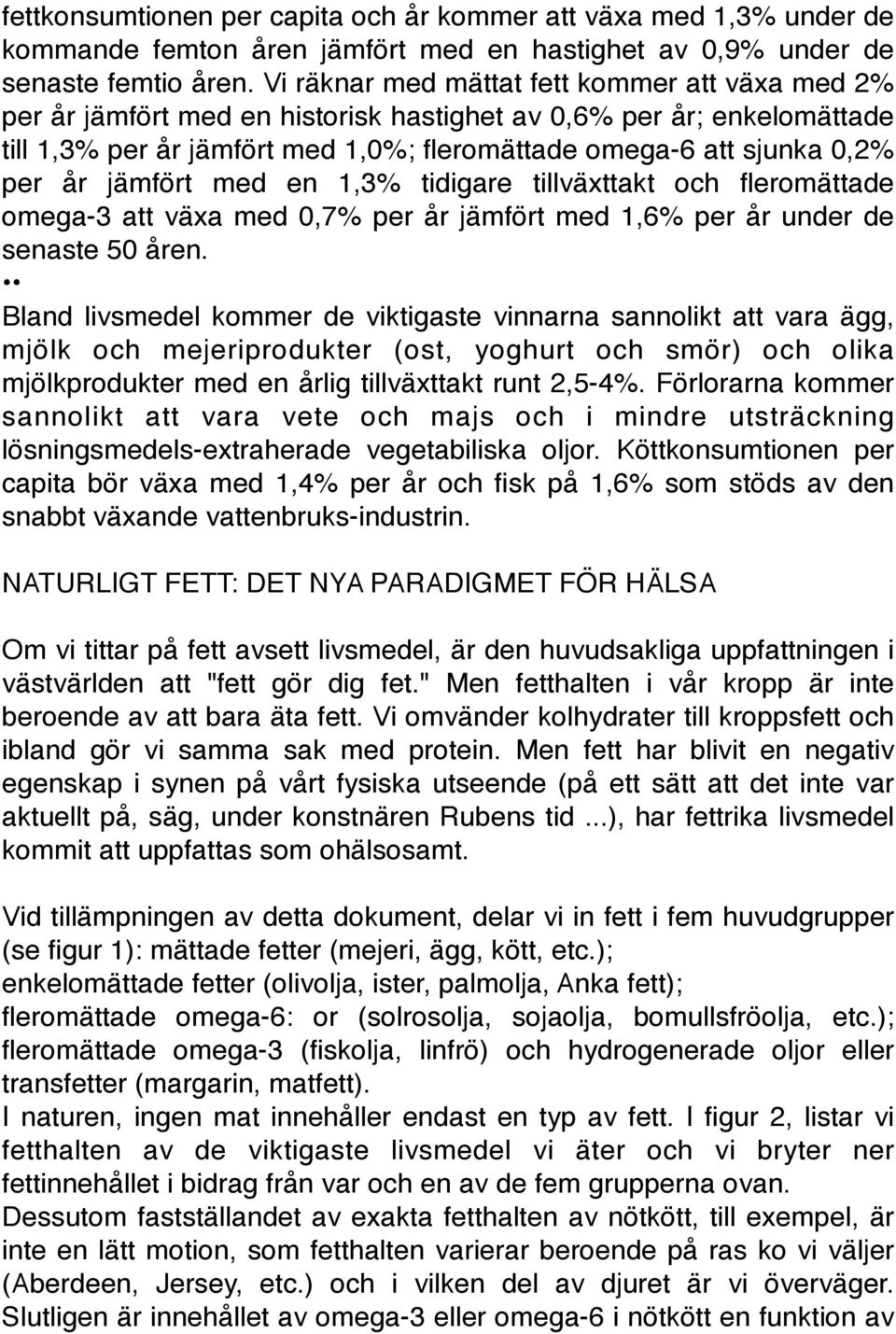 fettkonsumtionen per capita och år kommer att växa med 1,3% under de kommande femton åren jämfört med en hastighet av 0,9% under de senaste femtio åren. Vi räknar med mättat fett kommer att växa med 2% per år jämfört med en historisk hastighet av 0,6% per år; enkelomättade till 1,3% per år jämfört med 1,0%; fleromättade omega-6 att sjunka 0,2% per år jämfört med en 1,3% tidigare tillväxttakt och fleromättade omega-3 att växa med 0,7% per år jämfört med 1,6% per år under de senaste 50 åren.
••
Bland livsmedel kommer de viktigaste vinnarna sannolikt att vara ägg, mjölk och mejeriprodukter (ost, yoghurt och smör) och olika mjölkprodukter med en årlig tillväxttakt runt 2,5-4%. Förlorarna kommer sannolikt att vara vete och majs och i mindre utsträckning lösningsmedels-extraherade vegetabiliska oljor. Köttkonsumtionen per capita bör växa med 1,4% per år och fisk på 1,6% som stöds av den snabbt växande vattenbruks-industrin.

NATURLIGT FETT: DET NYA PARADIGMET FÖR HÄLSA

Om vi tittar på fett avsett livsmedel, är den huvudsakliga uppfattningen i västvärlden att "fett gör dig fet." Men fetthalten i vår kropp är inte beroende av att bara äta fett. Vi omvänder kolhydrater till kroppsfett och ibland gör vi samma sak med protein. Men fett har blivit en negativ egenskap i synen på vårt fysiska utseende (på ett sätt att det inte var aktuellt på, säg, under konstnären Rubens tid ...), har fettrika livsmedel kommit att uppfattas som ohälsosamt.

Vid tillämpningen av detta dokument, delar vi in fett i fem huvudgrupper (se figur 1): mättade fetter (mejeri, ägg, kött, etc.); enkelomättade fetter (olivolja, ister, palmolja, Anka fett); fleromättade omega-6: or (solrosolja, sojaolja, bomullsfröolja, etc.); fleromättade omega-3 (fiskolja, linfrö) och hydrogenerade oljor eller transfetter (margarin, matfett).
I naturen, ingen mat innehåller endast en typ av fett. I figur 2, listar vi fetthalten av de viktigaste livsmedel vi äter och vi bryter ner fettinnehållet i bidrag från var och en av de fem grupperna ovan.
Dessutom fastställandet av exakta fetthalten av nötkött, till exempel, är inte en lätt motion, som fetthalten varierar beroende på ras ko vi väljer (Aberdeen, Jersey, etc.) och i vilken del av djuret är vi överväger. Slutligen är innehållet av omega-3 eller omega-6 i nötkött en funktion av